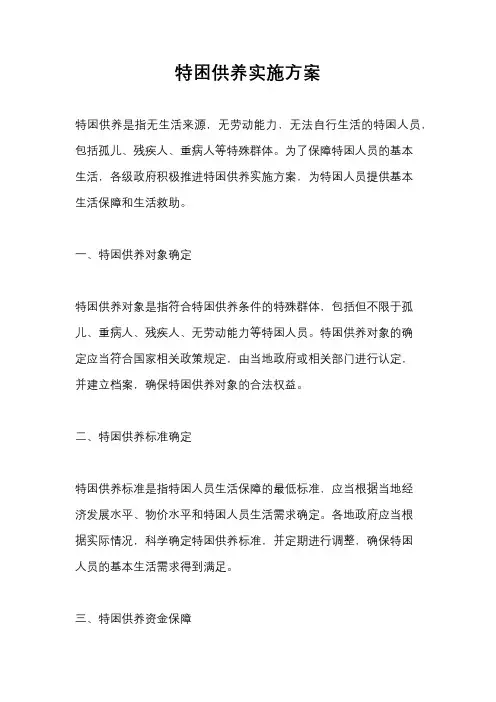 特困供养实施方案

特困供养是指无生活来源，无劳动能力，无法自行生活的特困人员，包括孤儿、残疾人、重病人等特殊群体。为了保障特困人员的基本生活，各级政府积极推进特困供养实施方案，为特困人员提供基本生活保障和生活救助。

一、特困供养对象确定

特困供养对象是指符合特困供养条件的特殊群体，包括但不限于孤儿、重病人、残疾人、无劳动能力等特困人员。特困供养对象的确定应当符合国家相关政策规定，由当地政府或相关部门进行认定，并建立档案，确保特困供养对象的合法权益。

二、特困供养标准确定

特困供养标准是指特困人员生活保障的最低标准，应当根据当地经济发展水平、物价水平和特困人员生活需求确定。各地政府应当根据实际情况，科学确定特困供养标准，并定期进行调整，确保特困人员的基本生活需求得到满足。

三、特困供养资金保障